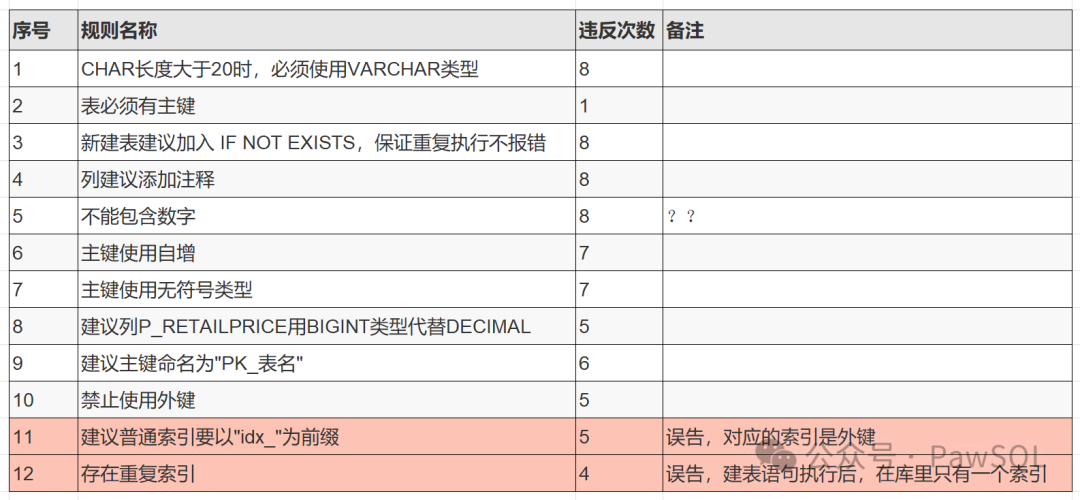 | 序号 | 规则名称 | 违反次数 | 备注 |
|---|---|---|---|
| 1 | CHAR长度大于20时，必须使用VARCHAR类型 | 8 | |
| 2 | 表必须有主键 | 1 | |
| 3 | 新建表建议加入 IF NOT EXISTS，保证重复执行不报错 | 8 | |
| 4 | 列建议添加注释 | 8 | |
| 5 | 不能包含数字 | 8 | ？？ |
| 6 | 主键使用自增 | 7 | |
| 7 | 主键使用无符号类型 | 7 | |
| 8 | 建议列P_RETAILPRICE用BIGINT类型代替DECIMAL | 5 | |
| 9 | 建议主键命名为"PK_表名" | 6 | |
| 10 | 禁止使用外键 | 5 | |
| 11 | 建议普通索引要以"idx_"为前缀 | 5 | 误告，对应的索引是外键 |
| 12 | 存在重复索引 | 4 | 误告，建表语句执行后，在库里只有一个索引 |

公众号 · PawSQL